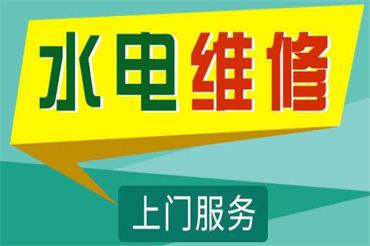 水电维修

上门服务